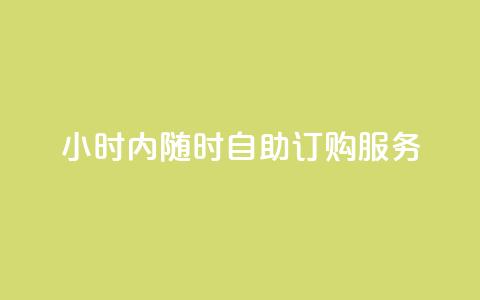 小时内随时自助订购服务